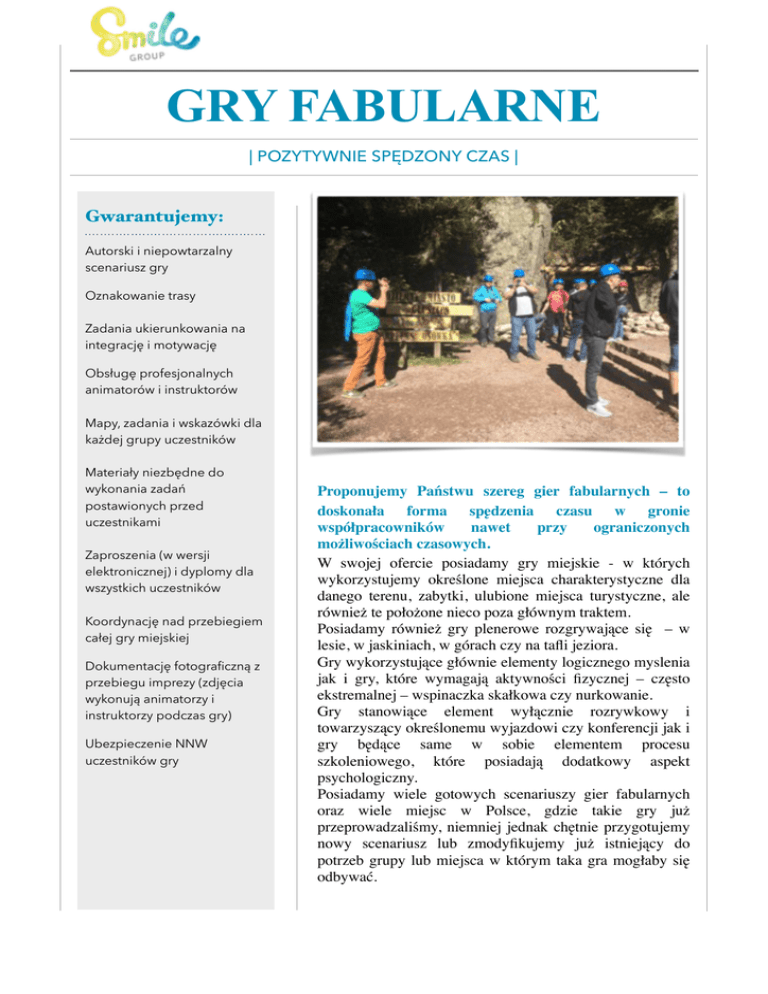 Smile GROUP

GRY FABULARNE

| POZYTYWNIE SPĘDZONY CZAS |

Gwarantujemy:

Autorski i niepowtarzalny scenariusz gry

Oznakowanie trasy

Zadania ukierunkowania na integrację i motywację

Obsługę profesjonalnych animatorów i instruktorów

Mapy, zadania i wskazówki dla każdej grupy uczestników

Materiały niezbędne do wykonania zadań postawionych przed uczestnikami

Zaproszenia (w wersji elektronicznej) i dyplomy dla wszystkich uczestników

Koordynację nad przebiegiem całej gry miejskiej

Dokumentację fotograficzną z przebiegu imprezy (zdjęcia wykonują animatorzy i instruktorzy podczas gry)

Ubezpieczenie NNW uczestników gry

Proponujemy Państwu szereg gier fabularnych – to doskonała forma spędzenia czasu w gronie współpracowników nawet przy ograniczonych możliwościach czasowych.

W swojej ofercie posiadamy gry miejskie - w których wykorzystujemy określone miejsca charakterystyczne dla danego terenu, zabytki, ulubione miejsca turystyczne, ale również te położone nieco poza głównym traktem.
Posiadamy również gry plenerowe rozgrywające się – w lesie, w jaskiniach, w górach czy na tafli jeziora.
Gry wykorzystujące głównie elementy logicznego myslenia jak i gry, które wymagają aktywności fizycznej – często ekstremalnej – wspinaczka skałkowa czy nurkowanie.
Gry stanowiące element wyłącznie rozrywkowy i towarzyszący określonemu wyjazdowi czy konferencji jak i gry będące same w sobie elementem procesu szkoleniowego, które posiadają dodatkowy aspekt psychologiczny.
Posiadamy wiele gotowych scenariuszy gier fabularnych oraz wiele miejsc w Polsce, gdzie takie gry już przeprowadzaliśmy, niemniej jednak chętnie przygotujemy nowy scenariusz lub zmodyfikujemy już istniejący do potrzeb grupy lub miejsca w którym taka gra mogłaby się odbywać.